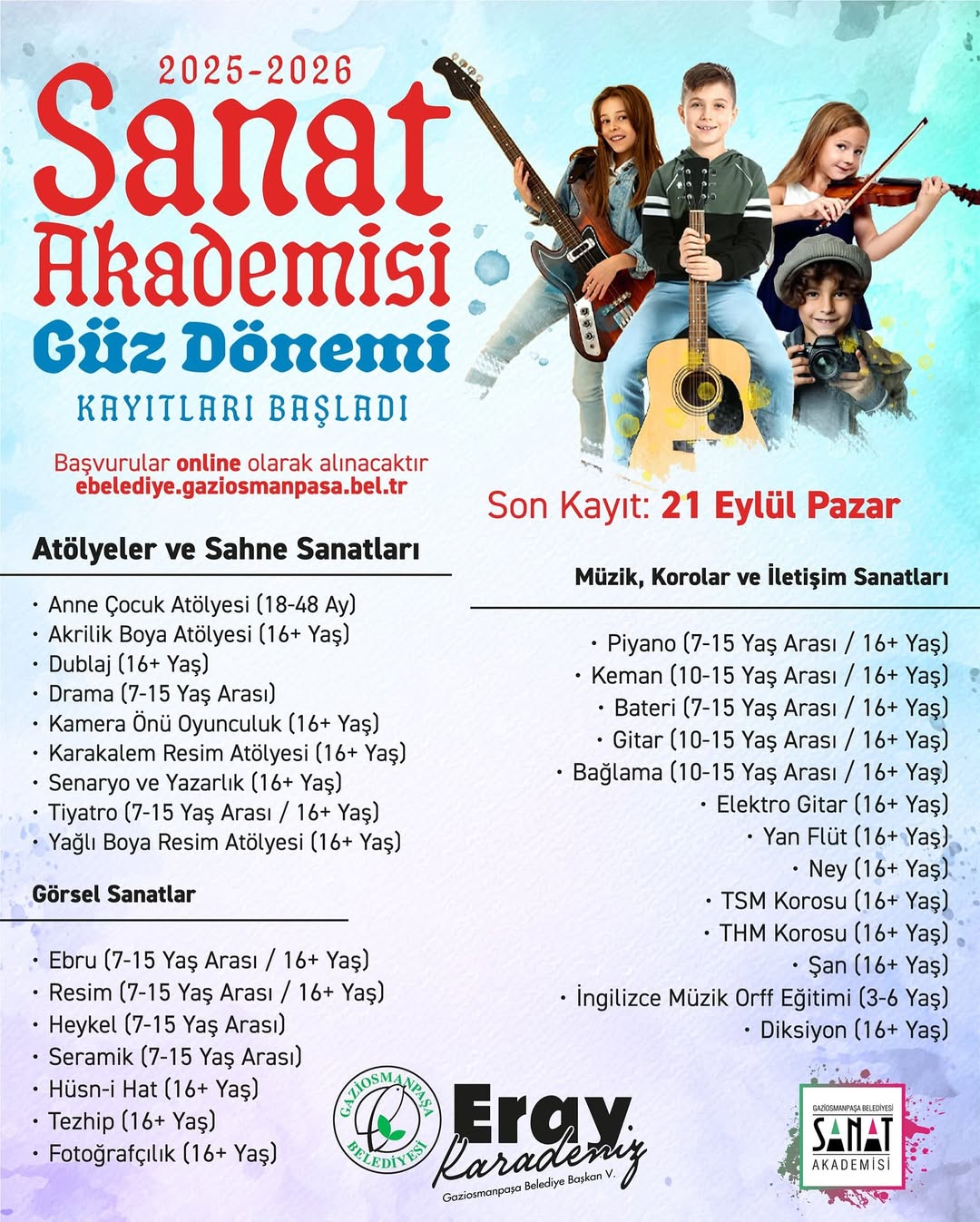 2025-2026
Sanat Akademisi
Güz Dönemi
KAYITLARI BAŞLADI

Başvurular online olarak alınacaktır
ebelediye.gaziosmanpasa.bel.tr

Son Kayıt: 21 Eylül Pazar

Atölyeler ve Sahne Sanatları

• Anne Çocuk Atölyesi (18-48 Ay)
• Akrilik Boya Atölyesi (16+ Yaş)
• Dublaj (16+ Yaş)
• Drama (7-15 Yaş Arası)
• Kamera Önü Oyunculuk (16+ Yaş)
• Karakalem Resim Atölyesi (16+ Yaş)
• Senaryo ve Yazarlık (16+ Yaş)
• Tiyatro (7-15 Yaş Arası / 16+ Yaş)
• Yağlı Boya Resim Atölyesi (16+ Yaş)

Görsel Sanatlar

• Ebru (7-15 Yaş Arası / 16+ Yaş)
• Resim (7-15 Yaş Arası / 16+ Yaş)
• Heykel (7-15 Yaş Arası)
• Seramik (7-15 Yaş Arası)
• Hüsn-i Hat (16+ Yaş)
• Tezhip (16+ Yaş)
• Fotoğrafçılık (16+ Yaş)

Müzik, Korolar ve İletişim Sanatları

• Piyano (7-15 Yaş Arası / 16+ Yaş)
• Keman (10-15 Yaş Arası / 16+ Yaş)
• Bateri (7-15 Yaş Arası / 16+ Yaş)
• Gitar (10-15 Yaş Arası / 16+ Yaş)
• Bağlama (10-15 Yaş Arası / 16+ Yaş)
• Elektro Gitar (16+ Yaş)
• Yan Flüt (16+ Yaş)
• Ney (16+ Yaş)
• TSM Korosu (16+ Yaş)
• THM Korosu (16+ Yaş)
• Şan (16+ Yaş)
• İngilizce Müzik Orff Eğitimi (3-6 Yaş)
• Diksiyon (16+ Yaş)

GAZİOSMANPAŞA BELEDİYESİ

Eray Karadeniz
Gaziosmanpaşa Belediye Başkan V.

GAZİOSMANPAŞA BELEDİYESİ
SANAT
AKADEMİSİ